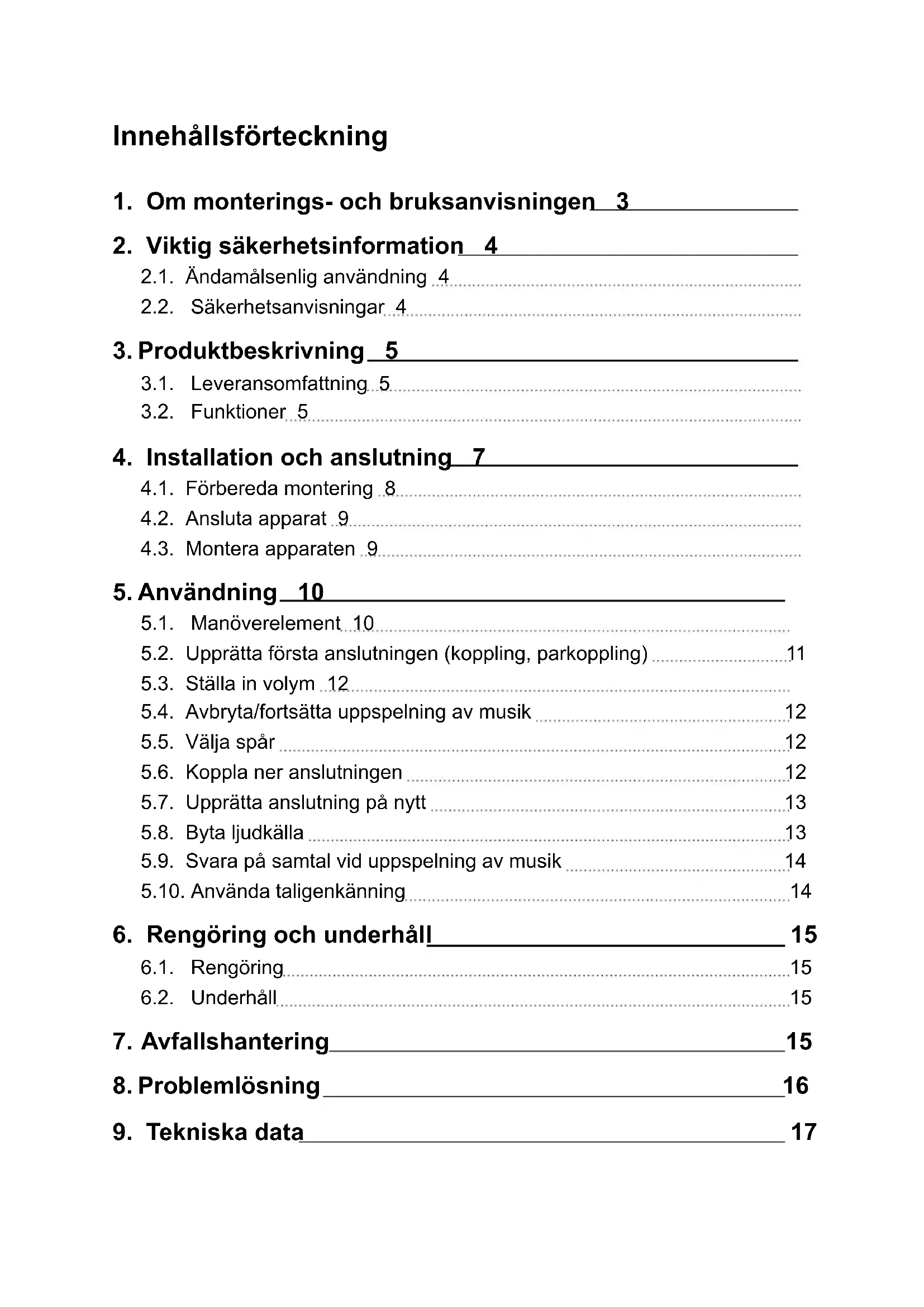 Innehållsförteckning

1. Om monterings- och bruksanvisningen 3

2. Viktig säkerhetsinformation 4

2.1. Ändamålsenlig användning 4

2.2. Säkerhetsanvisningar 4

3. Produktbeskrivning 5

3.1. Leveransomfattning 5

3.2. Funktioner 5

4. Installation och anslutning 7

4.1. Förbereda montering 8

4.2. Ansluta apparat 9

4.3. Montera apparaten 9

5. Användning 10

5.1. Manöverelement 10

5.2. Upprätta första anslutningen (koppling, parkoppling) 11

5.3. Ställa in volym 12

5.4. Avbryta/fortsätta uppspelning av musik 12

5.5. Välja spår 12

5.6. Koppla ner anslutningen 12

5.7. Upprätta anslutning på nytt 13

5.8. Byta ljudkälla 13

5.9. Svara på samtal vid uppspelning av musik 14

5.10. Använda taligenkänning 14

6. Rengöring och underhåll 15

6.1. Rengöring 15

6.2. Underhåll 15

7. Avfallshantering 15

8. Problemlösning 16

9. Tekniska data 17